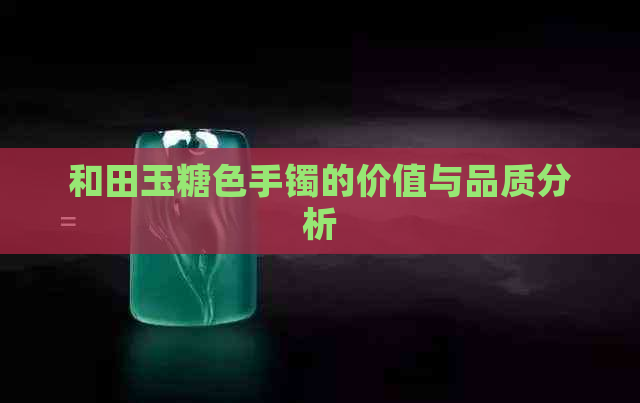 和田玉糖色手镯的价值与品质分析